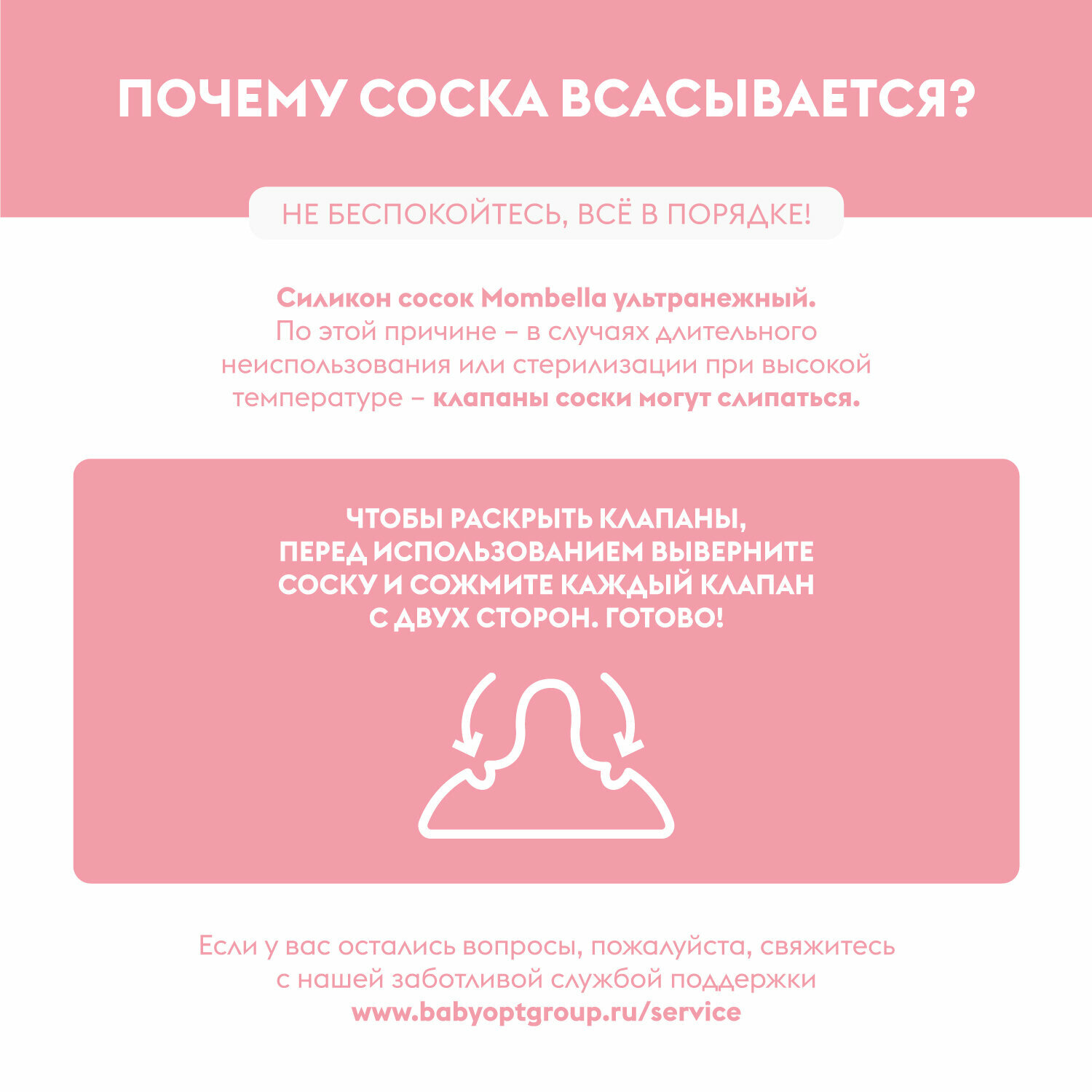 ПОЧЕМУ СОСКА ВСАСЫВАЕТСЯ?

НЕ БЕСПОКОЙТЕСЬ, ВСЁ В ПОРЯДКЕ!

Силикон сосок Mombella ультранежный. По этой причине – в случаях длительного неиспользования или стерилизации при высокой температуре – клапаны соски могут слипаться.

ЧТОБЫ РАСКРЫТЬ КЛАПАНЫ, ПЕРЕД ИСПОЛЬЗОВАНИЕМ ВЫВЕРНИТЕ СОСКУ И СОЖМИТЕ КАЖДЫЙ КЛАПАН С ДВУХ СТОРОН. ГОТОВО!

Если у вас остались вопросы, пожалуйста, свяжитесь с нашей заботливой службой поддержки
www.babyoptgroup.ru/service